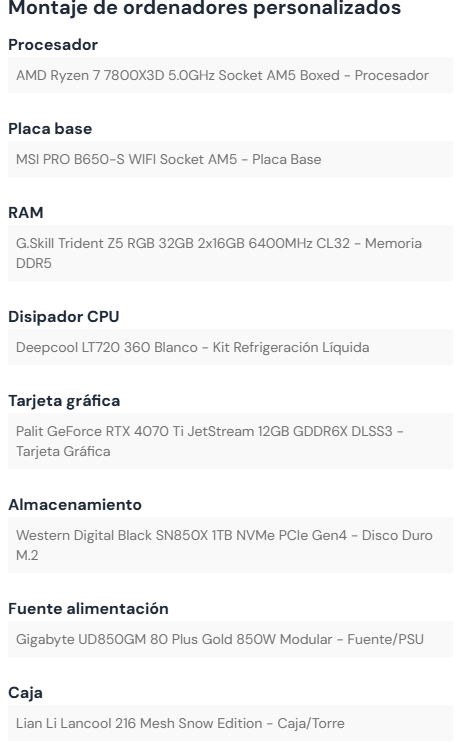 Montaje de ordenadores personalizados

Procesador

AMD Ryzen 7 7800X3D 5.0GHz Socket AM5 Boxed - Procesador

Placa base

MSI PRO B650-S WIFI Socket AM5 - Placa Base

RAM

G.Skill Trident Z5 RGB 32GB 2x16GB 6400MHz CL32 - Memoria DDR5

Disipador CPU

Deepcool LT720 360 Blanco - Kit Refrigeración Líquida

Tarjeta gráfica

Palit GeForce RTX 4070 Ti JetStream 12GB GDDR6X DLSS3 - Tarjeta Gráfica

Almacenamiento

Western Digital Black SN850X 1TB NVMe PCIe Gen4 - Disco Duro M.2

Fuente alimentación

Gigabyte UD850GM 80 Plus Gold 850W Modular - Fuente/PSU

Caja

Lian Li Lancool 216 Mesh Snow Edition - Caja/Torre